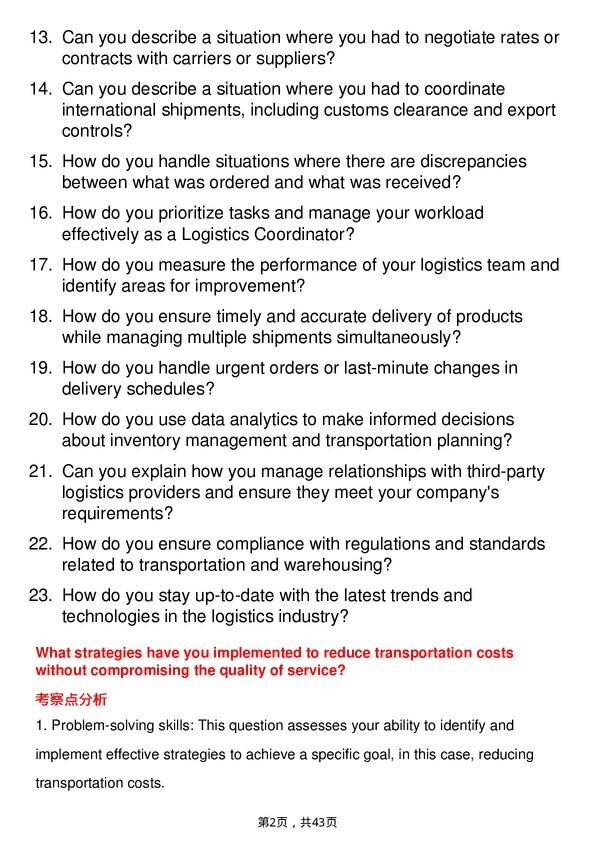 13. Can you describe a situation where you had to negotiate rates or contracts with carriers or suppliers?

14. Can you describe a situation where you had to coordinate international shipments, including customs clearance and export controls?

15. How do you handle situations where there are discrepancies between what was ordered and what was received?

16. How do you prioritize tasks and manage your workload effectively as a Logistics Coordinator?

17. How do you measure the performance of your logistics team and identify areas for improvement?

18. How do you ensure timely and accurate delivery of products while managing multiple shipments simultaneously?

19. How do you handle urgent orders or last-minute changes in delivery schedules?

20. How do you use data analytics to make informed decisions about inventory management and transportation planning?

21. Can you explain how you manage relationships with third-party logistics providers and ensure they meet your company's requirements?

22. How do you ensure compliance with regulations and standards related to transportation and warehousing?

23. How do you stay up-to-date with the latest trends and technologies in the logistics industry?

What strategies have you implemented to reduce transportation costs without compromising the quality of service?

考察点分析

1. Problem-solving skills: This question assesses your ability to identify and implement effective strategies to achieve a specific goal, in this case, reducing transportation costs.

第2页，共43页